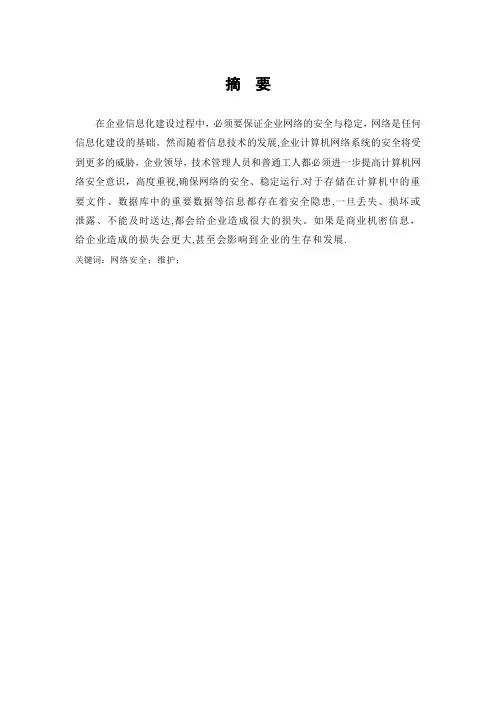 摘 要

在企业信息化建设过程中，必须要保证企业网络的安全与稳定，网络是任何信息化建设的基础。然而随着信息技术的发展,企业计算机网络系统的安全将受到更多的威胁，企业领导，技术管理人员和普通工人都必须进一步提高计算机网络安全意识，高度重视,确保网络的安全、稳定运行.对于存储在计算机中的重要文件、数据库中的重要数据等信息都存在着安全隐患,一旦丢失、损坏或泄露、不能及时送达,都会给企业造成很大的损失。如果是商业机密信息，给企业造成的损失会更大,甚至会影响到企业的生存和发展.

关键词：网络安全；维护；